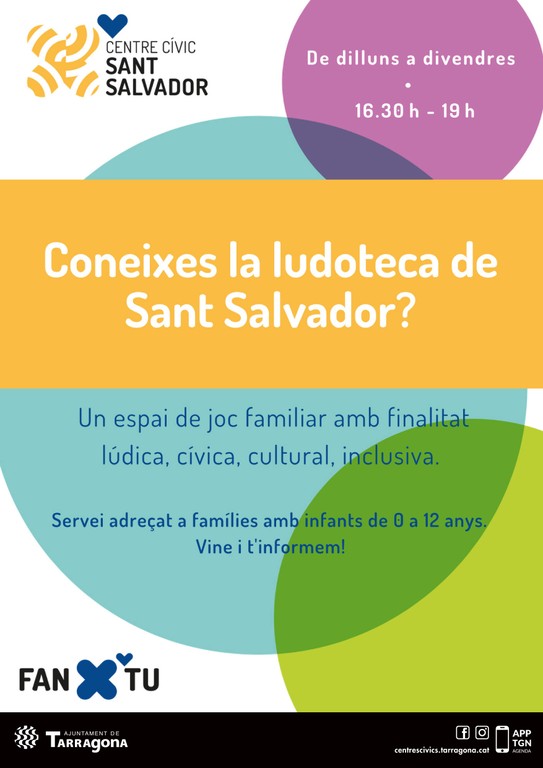 CENTRE CÍVIC
SANT
SALVADOR

De dilluns a divendres
•
16.30 h - 19 h

Coneixes la ludoteca de Sant Salvador?

Un espai de joc familiar amb finalitat lúdica, cívica, cultural, inclusiva.

Servei adreçat a famílies amb infants de 0 a 12 anys. Vine i t'informem!

FAN X TU

AJUNTAMENT DE
Tarragona

centrescivics.tarragona.cat

APP
TGN
AGENDA